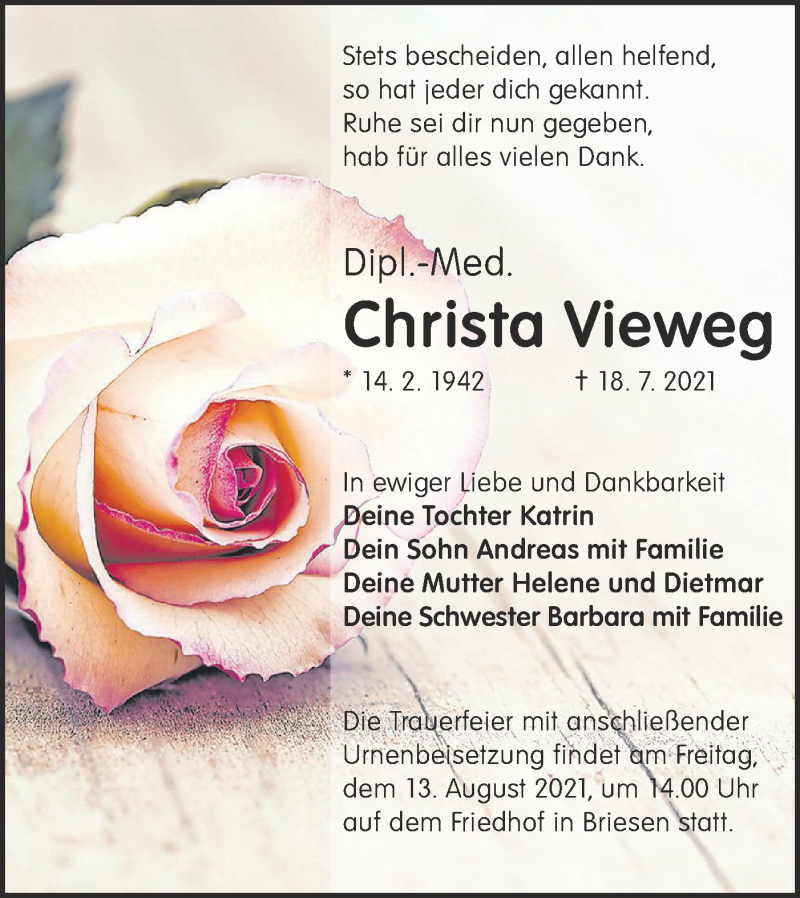 Stets bescheiden, allen helfend,
so hat jeder dich gekannt.
Ruhe sei dir nun gegeben,
hab für alles vielen Dank.

Dipl.-Med.

Christa Vieweg

* 14. 2. 1942 † 18. 7. 2021

In ewiger Liebe und Dankbarkeit
Deine Tochter Katrin
Dein Sohn Andreas mit Familie
Deine Mutter Helene und Dietmar
Deine Schwester Barbara mit Familie

Die Trauerfeier mit anschließender Urnenbeisetzung findet am Freitag, dem 13. August 2021, um 14.00 Uhr auf dem Friedhof in Briesen statt.